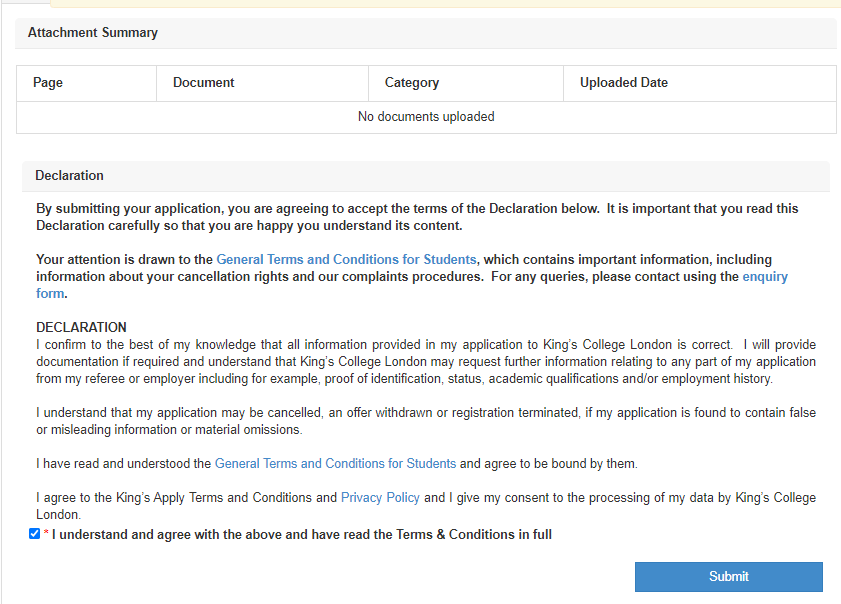 Attachment Summary

| Page | Document | Category | Uploaded Date |
|---|---|---|---|
| No documents uploaded | | | |

Declaration

By submitting your application, you are agreeing to accept the terms of the Declaration below. It is important that you read this Declaration carefully so that you are happy you understand its content.

Your attention is drawn to the General Terms and Conditions for Students, which contains important information, including information about your cancellation rights and our complaints procedures. For any queries, please contact using the enquiry form.

DECLARATION
I confirm to the best of my knowledge that all information provided in my application to King's College London is correct. I will provide documentation if required and understand that King's College London may request further information relating to any part of my application from my referee or employer including for example, proof of identification, status, academic qualifications and/or employment history.

I understand that my application may be cancelled, an offer withdrawn or registration terminated, if my application is found to contain false or misleading information or material omissions.

I have read and understood the General Terms and Conditions for Students and agree to be bound by them.

I agree to the King's Apply Terms and Conditions and Privacy Policy and I give my consent to the processing of my data by King's College London.

* I understand and agree with the above and have read the Terms & Conditions in full

Submit